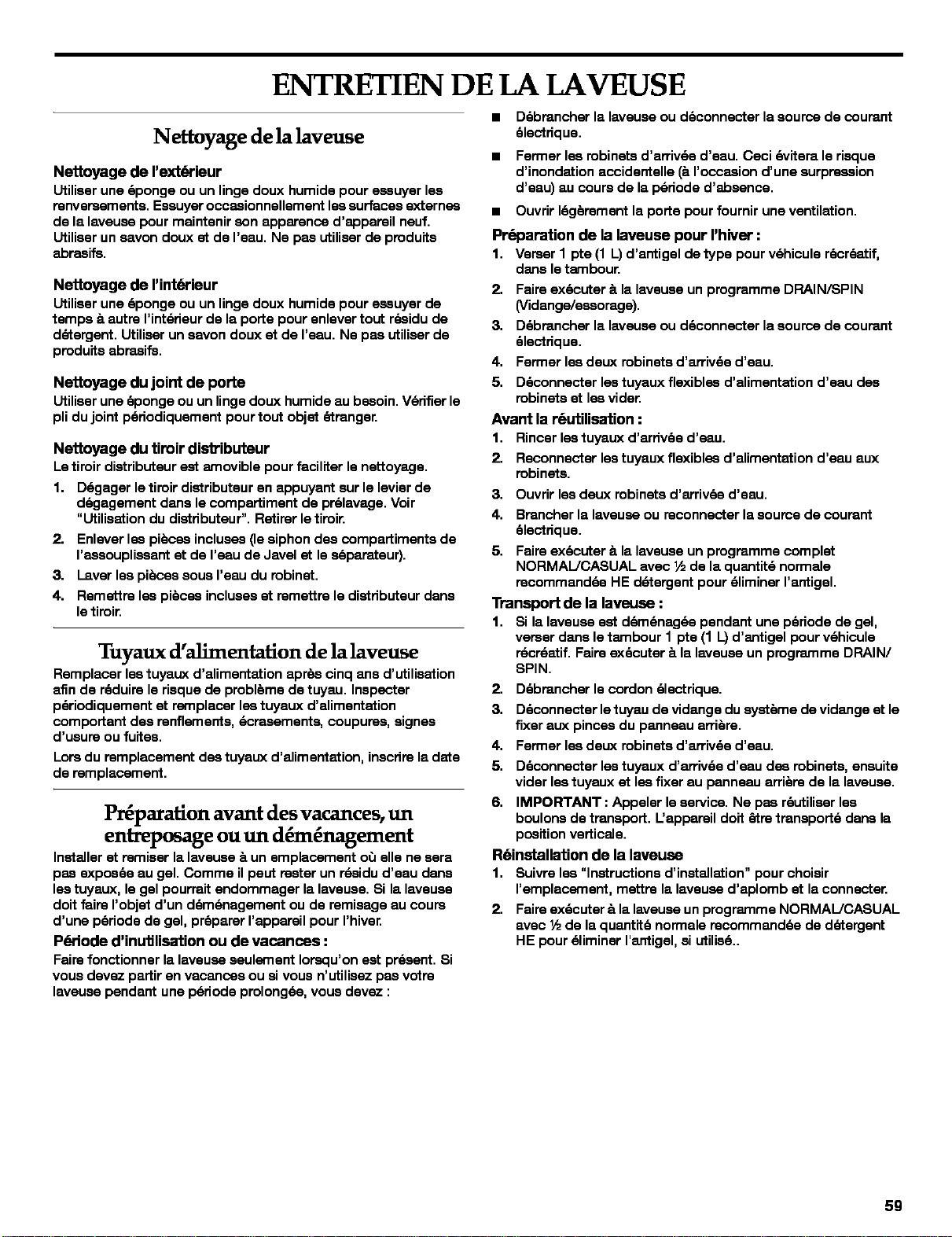 ENTRETIEN DE LA LAVEUSE

Nettoyage de la laveuse

Nettoyage de l'extérieur
Utiliser une éponge ou un linge doux humide pour essuyer les renversements. Essuyer occasionnellement les surfaces externes de la laveuse pour maintenir son apparence d'appareil neuf. Utiliser un savon doux et de l'eau. Ne pas utiliser de produits abrasifs.

Nettoyage de l'intérieur
Utiliser une éponge ou un linge doux humide pour essuyer de temps à autre l'intérieur de la porte pour enlever tout résidu de détergent. Utiliser un savon doux et de l'eau. Ne pas utiliser de produits abrasifs.

Nettoyage du joint de porte
Utiliser une éponge ou un linge doux humide au besoin. Vérifier le pli du joint périodiquement pour tout objet étranger.

Nettoyage du tiroir distributeur
Le tiroir distributeur est amovible pour faciliter le nettoyage.
1. Dégager le tiroir distributeur en appuyant sur le levier de dégagement dans le compartiment de prélavage. Voir "Utilisation du distributeur". Retirer le tiroir.
2. Enlever les pièces incluses (le siphon des compartiments de l'assouplissant et de l'eau de Javel et le séparateur).
3. Laver les pièces sous l'eau du robinet.
4. Remettre les pièces incluses et remettre le distributeur dans le tiroir.

Tuyaux d'alimentation de la laveuse
Remplacer les tuyaux d'alimentation après cinq ans d'utilisation afin de réduire le risque de problème de tuyau. Inspecter périodiquement et remplacer les tuyaux d'alimentation comportant des renflements, écrasements, coupures, signes d'usure ou fuites.
Lors du remplacement des tuyaux d'alimentation, inscrire la date de remplacement.

Préparation avant des vacances, un entreposage ou un déménagement
Installer et remiser la laveuse à un emplacement où elle ne sera pas exposée au gel. Comme il peut rester un résidu d'eau dans les tuyaux, le gel pourrait endommager la laveuse. Si la laveuse doit faire l'objet d'un déménagement ou de remisage au cours d'une période de gel, préparer l'appareil pour l'hiver.
Période d'inutilisation ou de vacances :
Faire fonctionner la laveuse seulement lorsqu'on est présent. Si vous devez partir en vacances ou si vous n'utilisez pas votre laveuse pendant une période prolongée, vous devez :

■ Débrancher la laveuse ou déconnecter la source de courant électrique.
■ Fermer les robinets d'arrivée d'eau. Ceci évitera le risque d'inondation accidentelle (à l'occasion d'une surpression d'eau) au cours de la période d'absence.
■ Ouvrir légèrement la porte pour fournir une ventilation.
Préparation de la laveuse pour l'hiver :
1. Verser 1 pte (1 L) d'antigel de type pour véhicule récréatif, dans le tambour.
2. Faire exécuter à la laveuse un programme DRAIN/SPIN (Vidange/essorage).
3. Débrancher la laveuse ou déconnecter la source de courant électrique.
4. Fermer les deux robinets d'arrivée d'eau.
5. Déconnecter les tuyaux flexibles d'alimentation d'eau des robinets et les vider.
Avant la réutilisation :
1. Rincer les tuyaux d'arrivée d'eau.
2. Reconnecter les tuyaux flexibles d'alimentation d'eau aux robinets.
3. Ouvrir les deux robinets d'arrivée d'eau.
4. Brancher la laveuse ou reconnecter la source de courant électrique.
5. Faire exécuter à la laveuse un programme complet NORMAL/CASUAL avec ½ de la quantité normale recommandée HE détergent pour éliminer l'antigel.
Transport de la laveuse :
1. Si la laveuse est déménagée pendant une période de gel, verser dans le tambour 1 pte (1 L) d'antigel pour véhicule récréatif. Faire exécuter à la laveuse un programme DRAIN/SPIN.
2. Débrancher le cordon électrique.
3. Déconnecter le tuyau de vidange du système de vidange et le fixer aux pinces du panneau arrière.
4. Fermer les deux robinets d'arrivée d'eau.
5. Déconnecter les tuyaux d'arrivée d'eau des robinets, ensuite vider les tuyaux et les fixer au panneau arrière de la laveuse.
6. IMPORTANT : Appeler le service. Ne pas réutiliser les boulons de transport. L'appareil doit être transporté dans la position verticale.
Réinstallation de la laveuse
1. Suivre les "Instructions d'installation" pour choisir l'emplacement, mettre la laveuse d'aplomb et la connecter.
2. Faire exécuter à la laveuse un programme NORMAL/CASUAL avec ½ de la quantité normale recommandée de détergent HE pour éliminer l'antigel, si utilisé..

59